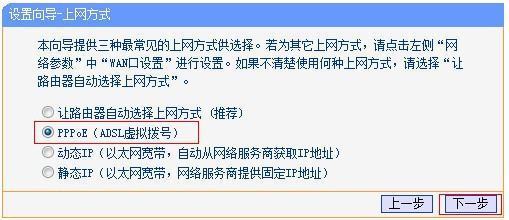 设置向导-上网方式

本向导提供三种最常见的上网方式供选择。若为其它上网方式，请点击左侧“网络参数”中“WAN口设置”进行设置。如果不清楚使用何种上网方式，请选择“让路由器自动选择上网方式”。

让路由器自动选择上网方式（推荐）
PPPoE（ADSL虚拟拨号）
动态IP（以太网宽带，自动从网络服务商获取IP地址）
静态IP（以太网宽带，网络服务商提供固定IP地址）

上一步 下一步